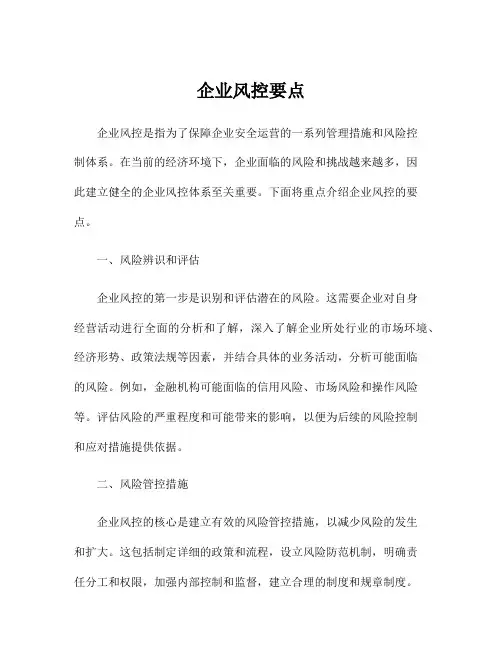 企业风控要点

企业风控是指为了保障企业安全运营的一系列管理措施和风险控制体系。在当前的经济环境下，企业面临的风险和挑战越来越多，因此建立健全的企业风控体系至关重要。下面将重点介绍企业风控的要点。

一、风险辨识和评估

企业风控的第一步是识别和评估潜在的风险。这需要企业对自身经营活动进行全面的分析和了解，深入了解企业所处行业的市场环境、经济形势、政策法规等因素，并结合具体的业务活动，分析可能面临的风险。例如，金融机构可能面临的信用风险、市场风险和操作风险等。评估风险的严重程度和可能带来的影响，以便为后续的风险控制和应对措施提供依据。

二、风险管控措施

企业风控的核心是建立有效的风险管控措施，以减少风险的发生和扩大。这包括制定详细的政策和流程，设立风险防范机制，明确责任分工和权限，加强内部控制和监督，建立合理的制度和规章制度。